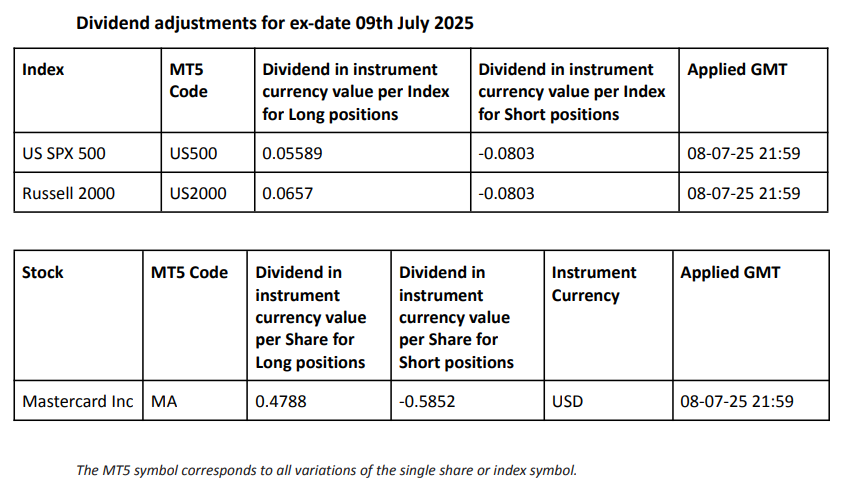 Dividend adjustments for ex-date 09th July 2025

| Index | MT5 Code | Dividend in instrument currency value per Index for Long positions | Dividend in instrument currency value per Index for Short positions | Applied GMT |
|---|---|---|---|---|
| US SPX 500 | US500 | 0.05589 | -0.0803 | 08-07-25 21:59 |
| Russell 2000 | US2000 | 0.0657 | -0.0803 | 08-07-25 21:59 |

| Stock | MT5 Code | Dividend in instrument currency value per Share for Long positions | Dividend in instrument currency value per Share for Short positions | Instrument Currency | Applied GMT |
|---|---|---|---|---|---|
| Mastercard Inc | MA | 0.4788 | -0.5852 | USD | 08-07-25 21:59 |

The MT5 symbol corresponds to all variations of the single share or index symbol.